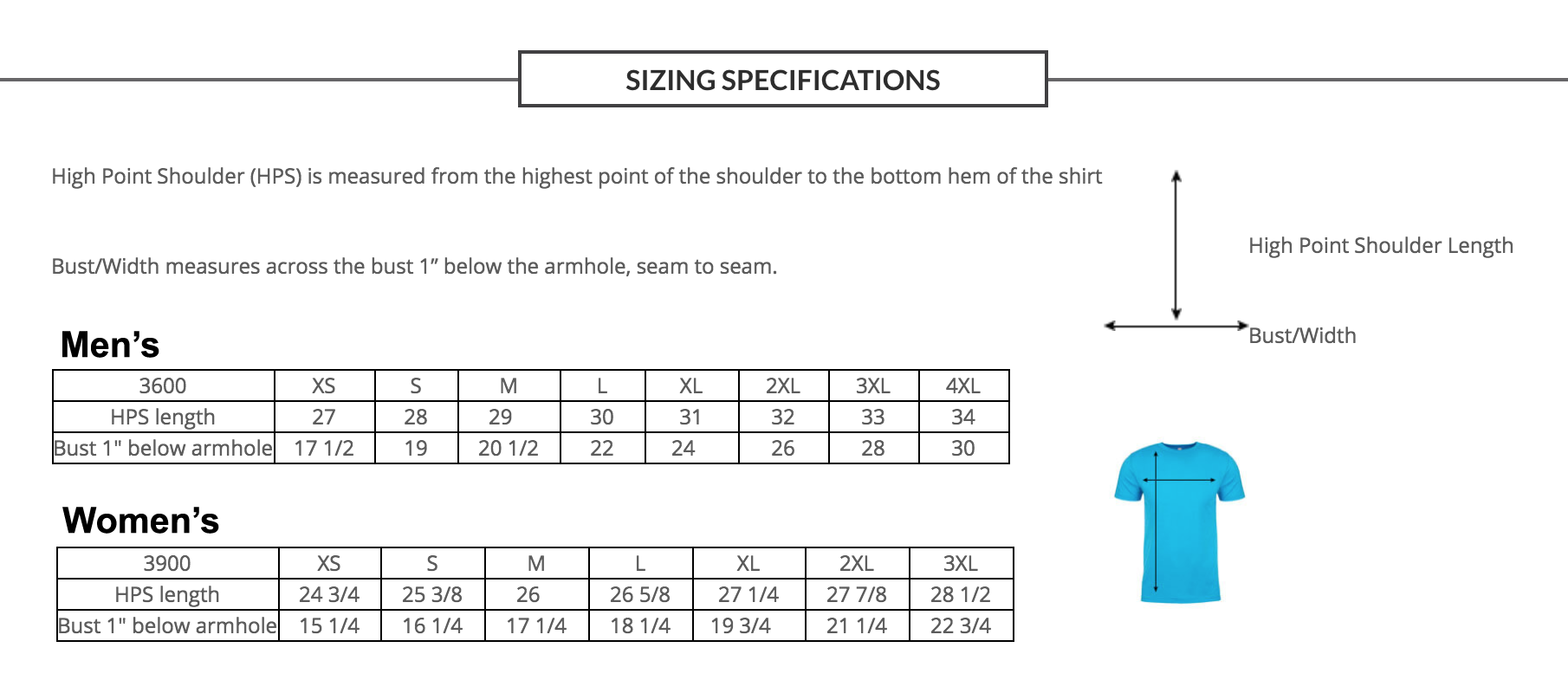 SIZING SPECIFICATIONS

High Point Shoulder (HPS) is measured from the highest point of the shoulder to the bottom hem of the shirt

Bust/Width measures across the bust 1” below the armhole, seam to seam.

High Point Shoulder Length

Bust/Width

Men’s

| 3600 | XS | S | M | L | XL | 2XL | 3XL | 4XL |
|---|---|---|---|---|---|---|---|---|
| HPS length | 27 | 28 | 29 | 30 | 31 | 32 | 33 | 34 |
| Bust 1" below armhole | 17 1/2 | 19 | 20 1/2 | 22 | 24 | 26 | 28 | 30 |

Women’s

| 3900 | XS | S | M | L | XL | 2XL | 3XL |
|---|---|---|---|---|---|---|---|
| HPS length | 24 3/4 | 25 3/8 | 26 | 26 5/8 | 27 1/4 | 27 7/8 | 28 1/2 |
| Bust 1" below armhole | 15 1/4 | 16 1/4 | 17 1/4 | 18 1/4 | 19 3/4 | 21 1/4 | 22 3/4 |